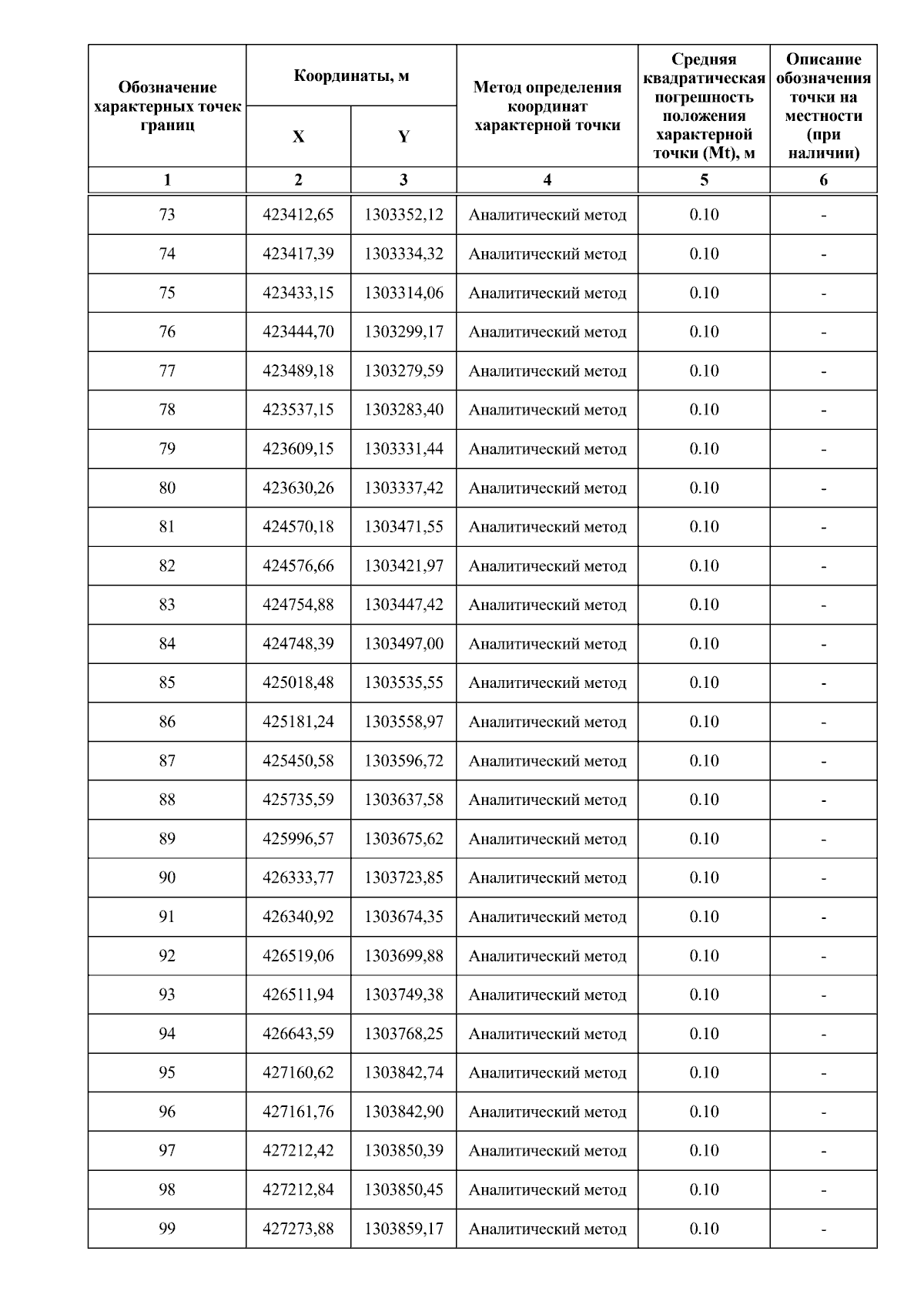 | Обозначение характерных точек границ | Координаты, м X | Координаты, м Y | Метод определения координат характерной точки | Средняя квадратическая погрешность положения характерной точки (Mt), м | Описание обозначения точки на местности (при наличии) |
|---|---|---|---|---|---|
| 1 | 2 | 3 | 4 | 5 | 6 |
| 73 | 423412,65 | 1303352,12 | Аналитический метод | 0.10 | - |
| 74 | 423417,39 | 1303334,32 | Аналитический метод | 0.10 | - |
| 75 | 423433,15 | 1303314,06 | Аналитический метод | 0.10 | - |
| 76 | 423444,70 | 1303299,17 | Аналитический метод | 0.10 | - |
| 77 | 423489,18 | 1303279,59 | Аналитический метод | 0.10 | - |
| 78 | 423537,15 | 1303283,40 | Аналитический метод | 0.10 | - |
| 79 | 423609,15 | 1303331,44 | Аналитический метод | 0.10 | - |
| 80 | 423630,26 | 1303337,42 | Аналитический метод | 0.10 | - |
| 81 | 424570,18 | 1303471,55 | Аналитический метод | 0.10 | - |
| 82 | 424576,66 | 1303421,97 | Аналитический метод | 0.10 | - |
| 83 | 424754,88 | 1303447,42 | Аналитический метод | 0.10 | - |
| 84 | 424748,39 | 1303497,00 | Аналитический метод | 0.10 | - |
| 85 | 425018,48 | 1303535,55 | Аналитический метод | 0.10 | - |
| 86 | 425181,24 | 1303558,97 | Аналитический метод | 0.10 | - |
| 87 | 425450,58 | 1303596,72 | Аналитический метод | 0.10 | - |
| 88 | 425735,59 | 1303637,58 | Аналитический метод | 0.10 | - |
| 89 | 425996,57 | 1303675,62 | Аналитический метод | 0.10 | - |
| 90 | 426333,77 | 1303723,85 | Аналитический метод | 0.10 | - |
| 91 | 426340,92 | 1303674,35 | Аналитический метод | 0.10 | - |
| 92 | 426519,06 | 1303699,88 | Аналитический метод | 0.10 | - |
| 93 | 426511,94 | 1303749,38 | Аналитический метод | 0.10 | - |
| 94 | 426643,59 | 1303768,25 | Аналитический метод | 0.10 | - |
| 95 | 427160,62 | 1303842,74 | Аналитический метод | 0.10 | - |
| 96 | 427161,76 | 1303842,90 | Аналитический метод | 0.10 | - |
| 97 | 427212,42 | 1303850,39 | Аналитический метод | 0.10 | - |
| 98 | 427212,84 | 1303850,45 | Аналитический метод | 0.10 | - |
| 99 | 427273,88 | 1303859,17 | Аналитический метод | 0.10 | - |